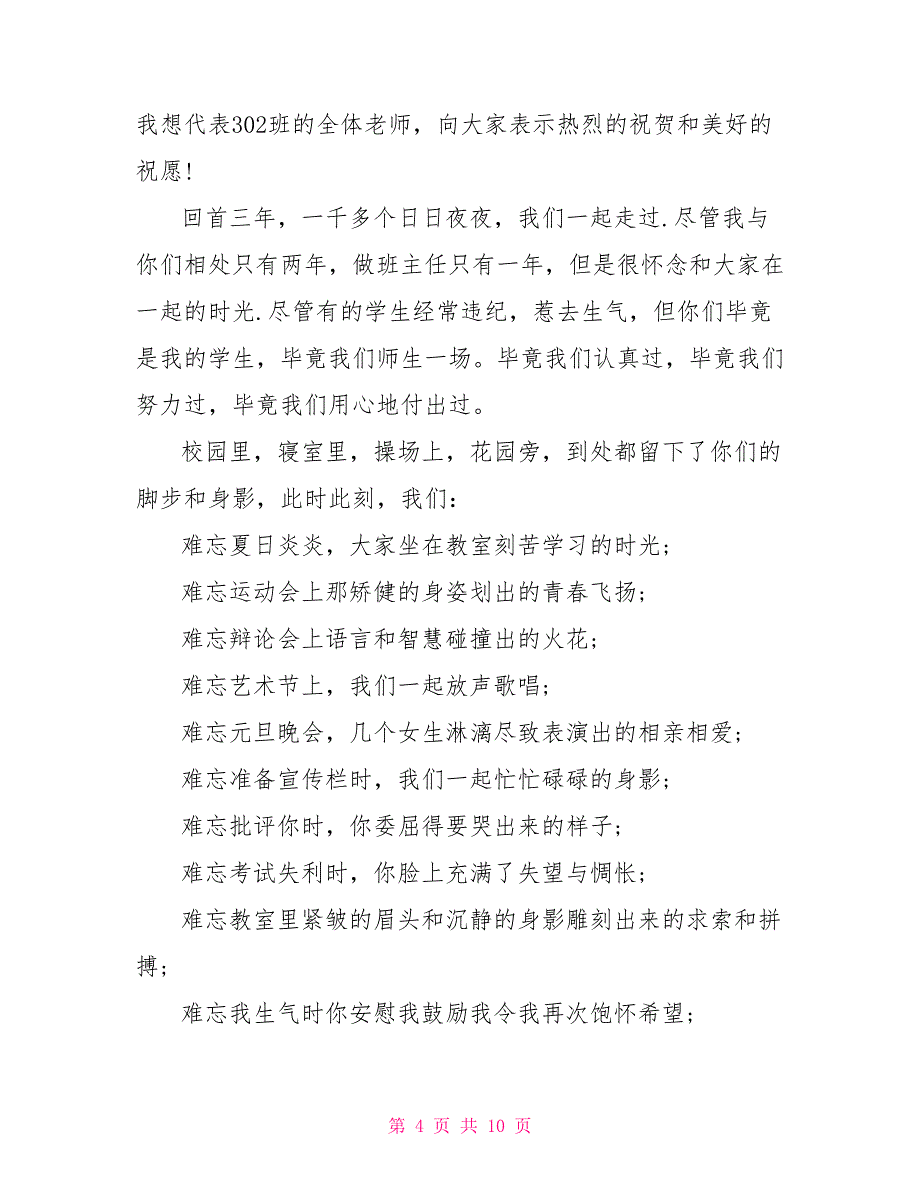 我想代表302班的全体老师，向大家表示热烈的祝贺和美好的祝愿!

回首三年，一千多个日日夜夜，我们一起走过.尽管我与你们相处只有两年，做班主任只有一年，但是很怀念和大家在一起的时光.尽管有的学生经常违纪，惹去生气，但你们毕竟是我的学生，毕竟我们师生一场。毕竟我们认真过，毕竟我们努力过，毕竟我们用心地付出过。

校园里，寝室里，操场上，花园旁，到处都留下了你们的脚步和身影，此时此刻，我们：

难忘夏日炎炎，大家坐在教室刻苦学习的时光；

难忘运动会上那矫健的身姿划出的青春飞扬；

难忘辩论会上语言和智慧碰撞出的火花；

难忘艺术节上，我们一起放声歌唱；

难忘元旦晚会，几个女生淋漓尽致表演出的相亲相爱；

难忘准备宣传栏时，我们一起忙忙碌碌的身影；

难忘批评你时，你委屈得要哭出来的样子；

难忘考试失利时，你脸上充满了失望与惆怅；

难忘教室里紧皱的眉头和沉静的身影雕刻出来的求索和拼搏；

难忘我生气时你安慰我鼓励我令我再次饱怀希望；

第 4 页 共 10 页